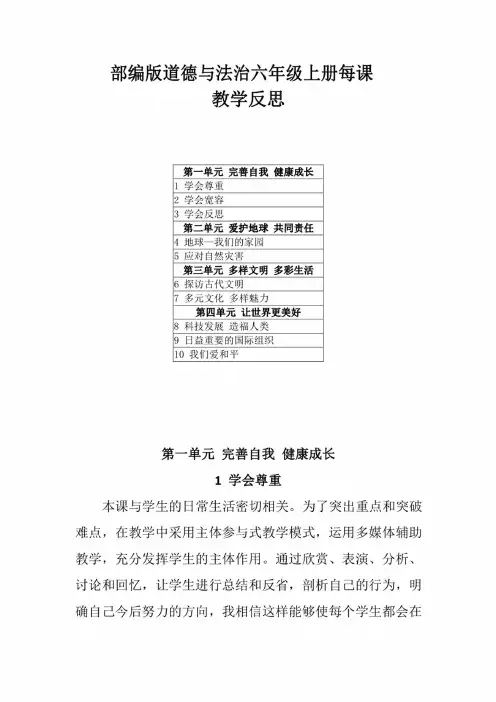 部编版道德与法治六年级上册每课
教学反思

| 第一单元 完善自我 健康成长 |
|---|
| 1 学会尊重 |
| 2 学会宽容 |
| 3 学会反思 |
| 第二单元 爱护地球 共同责任 |
| 4 地球—我们的家园 |
| 5 应对自然灾害 |
| 第三单元 多样文明 多彩生活 |
| 6 探访古代文明 |
| 7 多元文化 多样魅力 |
| 第四单元 让世界更美好 |
| 8 科技发展 造福人类 |
| 9 日益重要的国际组织 |
| 10 我们爱和平 |

第一单元 完善自我 健康成长

1 学会尊重

本课与学生的日常生活密切相关。为了突出重点和突破难点，在教学中采用主体参与式教学模式，运用多媒体辅助教学，充分发挥学生的主体作用。通过欣赏、表演、分析、讨论和回忆，让学生进行总结和反省，剖析自己的行为，明确自己今后努力的方向，我相信这样能够使每个学生都会在